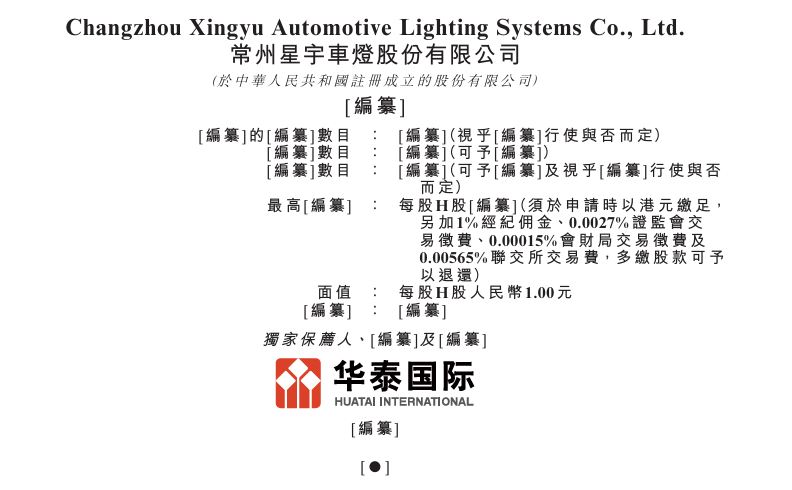 Changzhou Xingyu Automotive Lighting Systems Co., Ltd.
常州星宇車燈股份有限公司
(於中華人民共和國註冊成立的股份有限公司)

[編纂]

[編纂]的[編纂]數目 : [編纂](視乎[編纂]行使與否而定)
[編纂]數目 : [編纂](可予[編纂])
[編纂]數目 : [編纂](可予[編纂]及視乎[編纂]行使與否而定)
最高[編纂] : 每股H股[編纂](須於申請時以港元繳足,另加1%經紀佣金、0.0027%證監會交易徵費、0.00015%會財局交易徵費及0.00565%聯交所交易費,多繳股款可予以退還)
面值 : 每股H股人民幣1.00元
[編纂] : [編纂]

獨家保薦人、[編纂]及[編纂]

华泰国际
HUATAI INTERNATIONAL

[編纂]

[●]